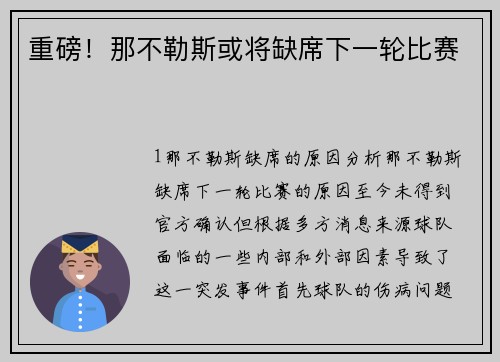 重磅！那不勒斯或将缺席下一轮比赛

1那不勒斯缺席的原因分析那不勒斯缺席下一轮比赛的原因至今未得到官方确认但根据多方消息来源球队面临的一些内部和外部因素导致了这一突发事件首先球队的伤病问题